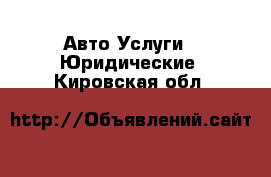 Авто Услуги Юридические Кировская обл

http://Объявлений.сайт